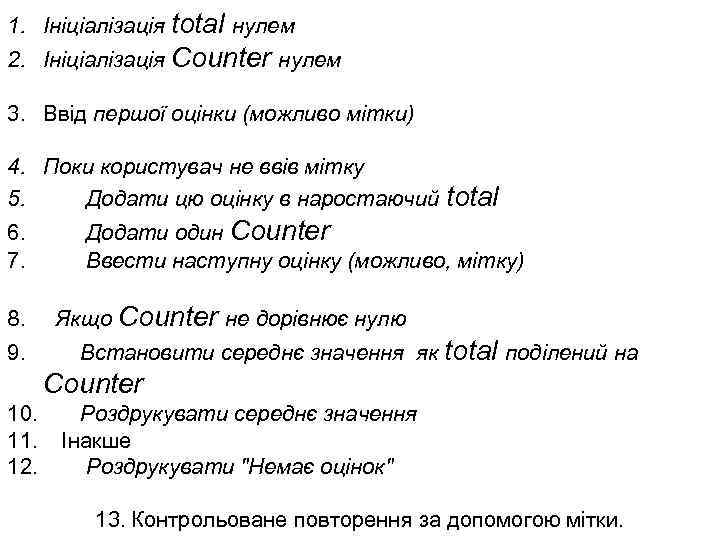 1. Ініціалізація total нулем
2. Ініціалізація Counter нулем

3. Ввід першої оцінки (можливо мітки)

4. Поки користувач не ввів мітку
5. Додати цю оцінку в наростаючий total
6. Додати один Counter
7. Ввести наступну оцінку (можливо, мітку)

8. Якщо Counter не дорівнює нулю
9. Встановити середнє значення як total поділений на Counter
10. Роздрукувати середнє значення
11. Інакше
12. Роздрукувати "Немає оцінок"

13. Контрольоване повторення за допомогою мітки.